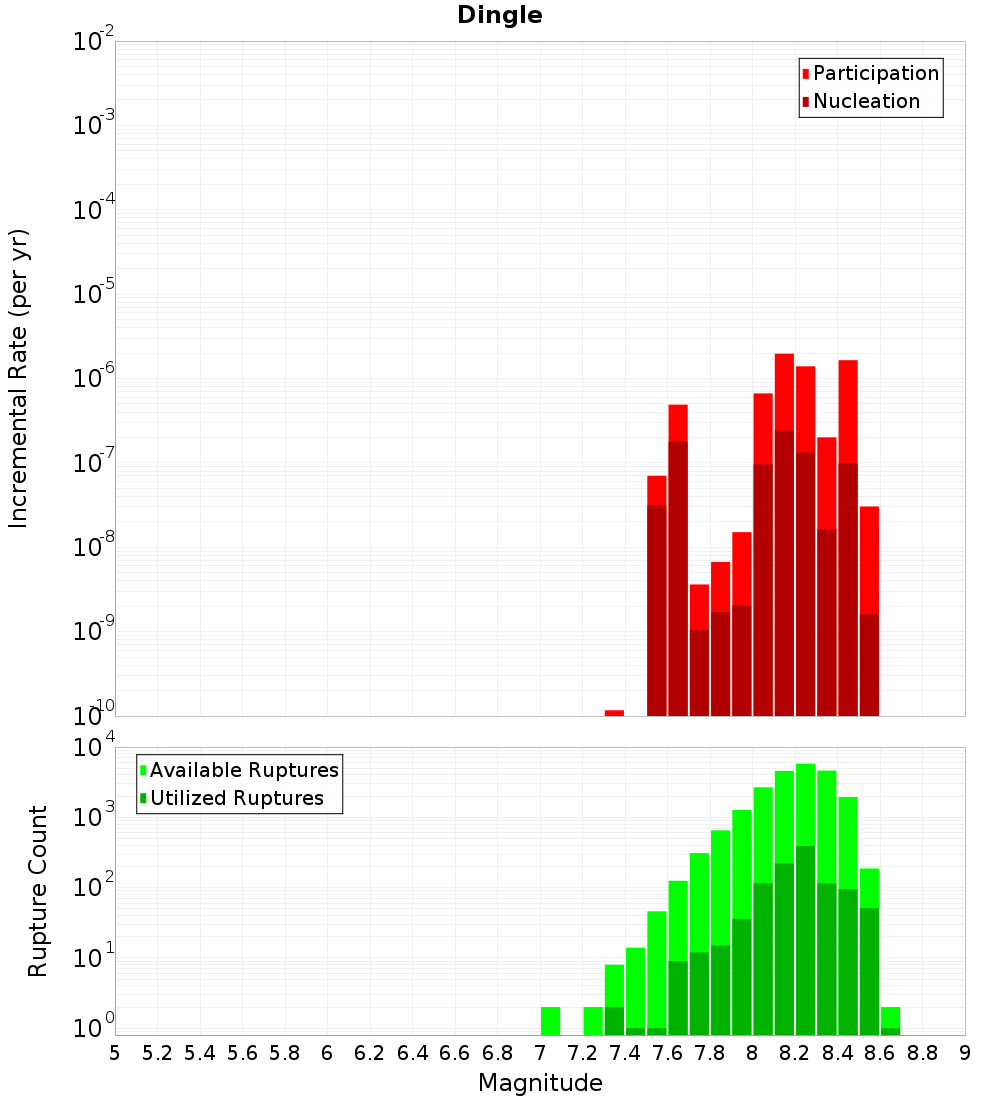 Dingle

Participation
Nucleation

Incremental Rate (per yr)

$10^{-2}$
$10^{-3}$
$10^{-4}$
$10^{-5}$
$10^{-6}$
$10^{-7}$
$10^{-8}$
$10^{-9}$
$10^{-10}$

Available Ruptures
Utilized Ruptures

Rupture Count

$10^{4}$
$10^{3}$
$10^{2}$
$10^{1}$
$10^{0}$

5 5.2 5.4 5.6 5.8 6 6.2 6.4 6.6 6.8 7 7.2 7.4 7.6 7.8 8 8.2 8.4 8.6 8.8 9

Magnitude